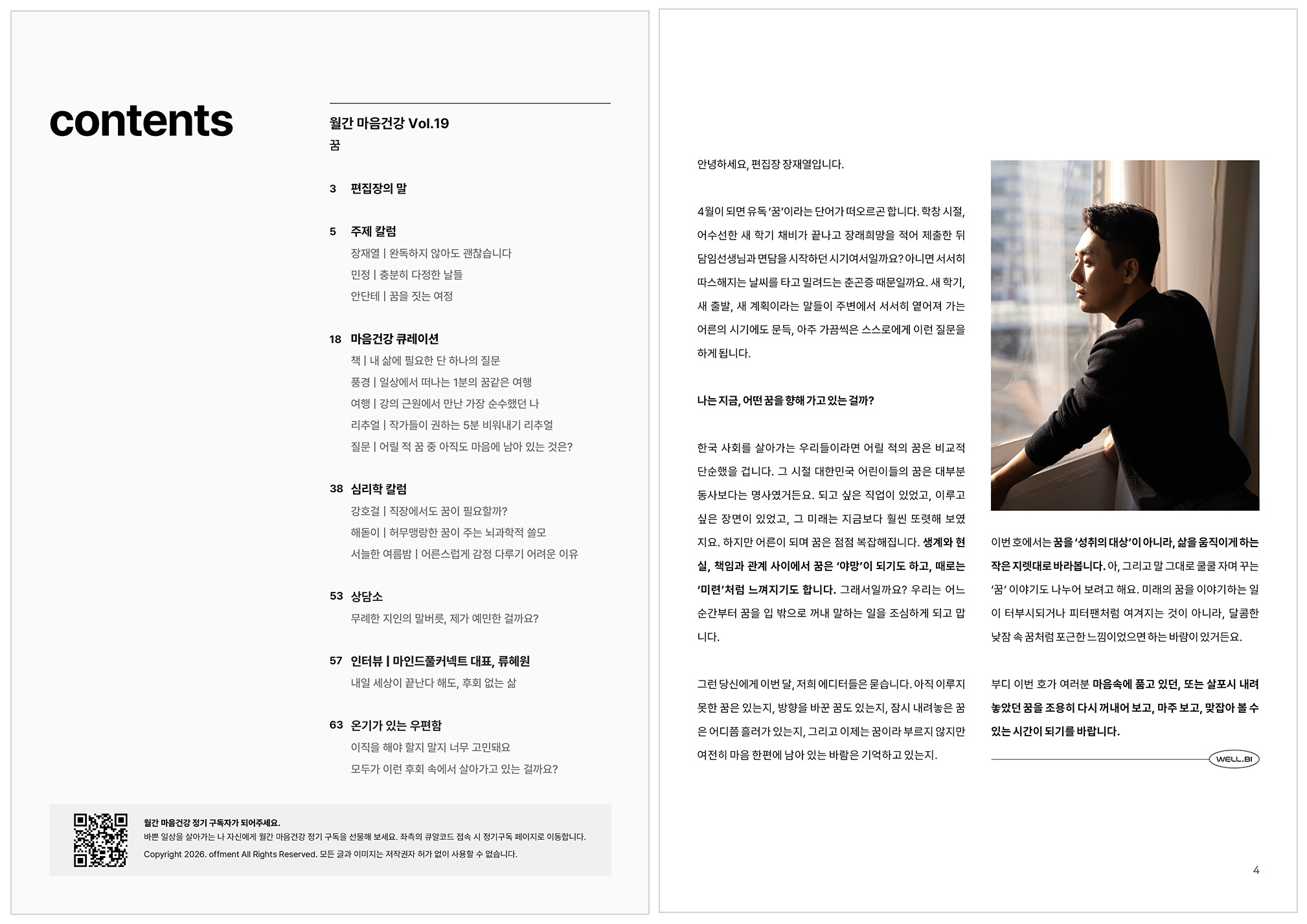 contents

월간 마음건강 Vol.19
꿈

3 편집장의 말

5 주제 칼럼
장재열 | 완독하지 않아도 괜찮습니다
민정 | 충분히 다정한 날들
안단테 | 꿈을 짓는 여정

18 마음건강 큐레이션
책 | 내 삶에 필요한 단 하나의 질문
풍경 | 일상에서 떠나는 1분의 꿈같은 여행
여행 | 강의 근원에서 만난 가장 순수했던 나
리추얼 | 작가들이 권하는 5분 비워내기 리추얼
질문 | 어릴 적 꿈 중 아직도 마음에 남아 있는 것은?

38 심리학 칼럼
강호걸 | 직장에서도 꿈이 필요할까?
해돋이 | 허무맹랑한 꿈이 주는 뇌과학적 쓸모
서늘한 여름밤 | 어른스럽게 감정 다루기 어려운 이유

53 상담소
무례한 지인의 말버릇, 제가 예민한 걸까요?

57 인터뷰 | 마인드풀커넥트 대표, 류혜원
내일 세상이 끝난다 해도, 후회 없는 삶

63 온기가 있는 우편함
이직을 해야 할지 말지 너무 고민돼요
모두가 이런 후회 속에서 살아가고 있는 걸까요?

월간 마음건강 정기 구독자가 되어주세요.
바쁜 일상을 살아가는 나 자신에게 월간 마음건강 정기 구독을 선물해 보세요. 좌측의 큐알코드 접속 시 정기구독 페이지로 이동합니다.
Copyright 2026. offment All Rights Reserved. 모든 글과 이미지는 저작권자 허가 없이 사용할 수 없습니다.

안녕하세요, 편집장 장재열입니다.

4월이 되면 유독 '꿈'이라는 단어가 떠오르곤 합니다. 학창 시절, 어수선한 새 학기 채비가 끝나고 장래희망을 적어 제출한 뒤 담임선생님과 면담을 시작하던 시기여서일까요? 아니면 서서히 따스해지는 날씨를 타고 밀려드는 춘곤증 때문일까요. 새 학기, 새 출발, 새 계획이라는 말들이 주변에서 서서히 옅어져 가는 어른의 시기에도 문득, 아주 가끔씩은 스스로에게 이런 질문을 하게 됩니다.

나는 지금, 어떤 꿈을 향해 가고 있는 걸까?

한국 사회를 살아가는 우리들이라면 어릴 적의 꿈은 비교적 단순했을 겁니다. 그 시절 대한민국 어린이들의 꿈은 대부분 동사보다는 명사였거든요. 되고 싶은 직업이 있었고, 이루고 싶은 장면이 있었고, 그 미래는 지금보다 훨씬 또렷해 보였지요. 하지만 어른이 되며 꿈은 점점 복잡해집니다. 생계와 현실, 책임과 관계 사이에서 꿈은 '야망'이 되기도 하고, 때로는 '미련'처럼 느껴지기도 합니다. 그래서일까요? 우리는 어느 순간부터 꿈을 입 밖으로 꺼내 말하는 일을 조심하게 되고 맙니다.

그런 당신에게 이번 달, 저희 에디터들은 묻습니다. 아직 이루지 못한 꿈은 있는지, 방향을 바꾼 꿈도 있는지, 잠시 내려놓은 꿈은 어디쯤 흘러가 있는지, 그리고 이제는 꿈이라 부르지 않지만 여전히 마음 한편에 남아 있는 바람은 기억하고 있는지.

이번 호에서는 꿈을 '성취의 대상'이 아니라, 삶을 움직이게 하는 작은 지렛대로 바라봅니다. 아, 그리고 말 그대로 쿨쿨 자며 꾸는 '꿈' 이야기도 나누어 보려고 해요. 미래의 꿈을 이야기하는 일이 터부시되거나 피터팬처럼 여겨지는 것이 아니라, 달콤한 낮잠 속 꿈처럼 포근한 느낌이었으면 하는 바람이 있거든요.

부디 이번 호가 여러분 마음속에 품고 있던, 또는 살포시 내려놓았던 꿈을 조용히 다시 꺼내어 보고, 마주 보고, 맞잡아 볼 수 있는 시간이 되기를 바랍니다.

WELL.BI

4